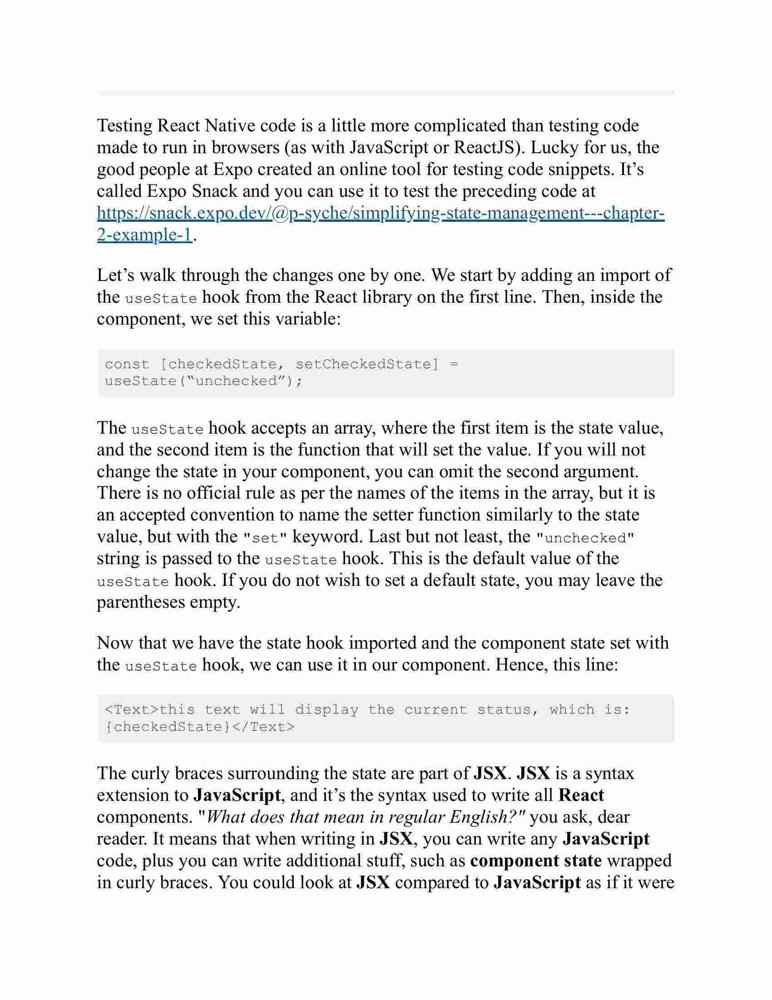 Testing React Native code is a little more complicated than testing code made to run in browsers (as with JavaScript or ReactJS). Lucky for us, the good people at Expo created an online tool for testing code snippets. It's called Expo Snack and you can use it to test the preceding code at https://snack.expo.dev/@p-syche/simplifying-state-management---chapter-2-example-1.

Let's walk through the changes one by one. We start by adding an import of the useState hook from the React library on the first line. Then, inside the component, we set this variable:

const [checkedState, setCheckedState] = useState("unchecked");

The useState hook accepts an array, where the first item is the state value, and the second item is the function that will set the value. If you will not change the state in your component, you can omit the second argument. There is no official rule as per the names of the items in the array, but it is an accepted convention to name the setter function similarly to the state value, but with the "set" keyword. Last but not least, the "unchecked" string is passed to the useState hook. This is the default value of the useState hook. If you do not wish to set a default state, you may leave the parentheses empty.

Now that we have the state hook imported and the component state set with the useState hook, we can use it in our component. Hence, this line:

<Text>this text will display the current status, which is: {checkedState}</Text>

The curly braces surrounding the state are part of JSX. JSX is a syntax extension to JavaScript, and it's the syntax used to write all React components. "What does that mean in regular English?" you ask, dear reader. It means that when writing in JSX, you can write any JavaScript code, plus you can write additional stuff, such as component state wrapped in curly braces. You could look at JSX compared to JavaScript as if it were